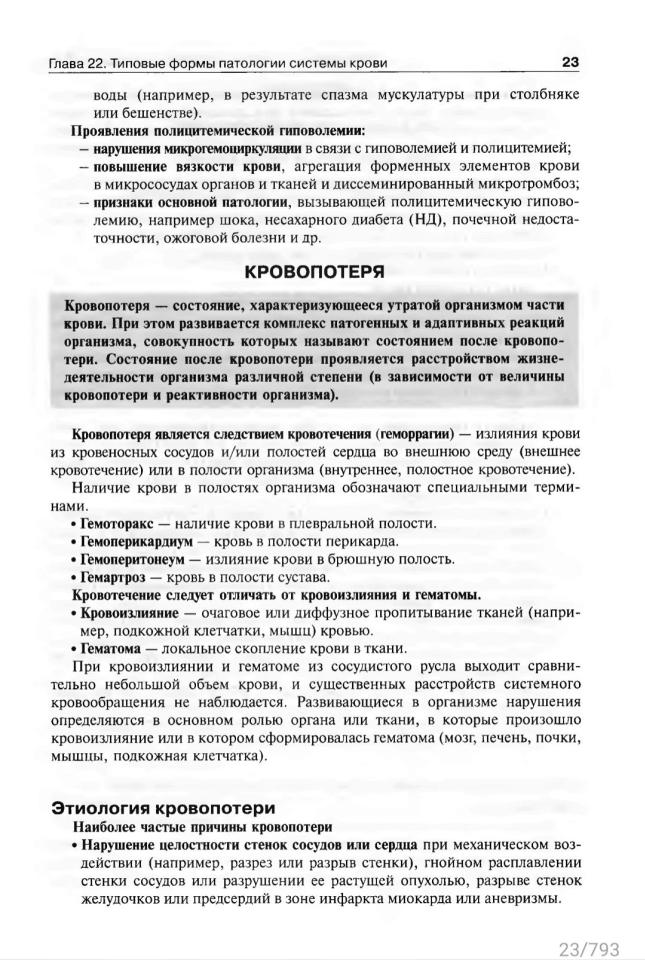 Глава 22. Типовые формы патологии системы крови

23

воды (например, в результате спазма мускулатуры при столбняке или бешенстве).

Проявления полицитемической гиповолемии:

– нарушения микрогемоциркуляции в связи с гиповолемией и полицитемией;

– повышение вязкости крови, агрегация форменных элементов крови в микрососудах органов и тканей и диссеминированный микротромбоз;

– признаки основной патологии, вызывающей полицитемическую гиповолемию, например шока, несахарного диабета (НД), почечной недостаточности, ожоговой болезни и др.

КРОВОПОТЕРЯ

Кровопотеря — состояние, характеризующееся утратой организмом части крови. При этом развивается комплекс патогенных и адаптивных реакций организма, совокупность которых называют состоянием после кровопотери. Состояние после кровопотери проявляется расстройством жизнедеятельности организма различной степени (в зависимости от величины кровопотери и реактивности организма).

Кровопотеря является следствием кровотечения (геморрагии) — излияния крови из кровеносных сосудов и/или полостей сердца во внешнюю среду (внешнее кровотечение) или в полости организма (внутреннее, полостное кровотечение).

Наличие крови в полостях организма обозначают специальными терминами.

• Гемоторакс — наличие крови в плевральной полости.

• Гемоперикардиум — кровь в полости перикарда.

• Гемоперитонеум — излияние крови в брюшную полость.

• Гемартроз — кровь в полости сустава.

Кровотечение следует отличать от кровоизлияния и гематомы.

• Кровоизлияние — очаговое или диффузное пропитывание тканей (например, подкожной клетчатки, мышц) кровью.

• Гематома — локальное скопление крови в ткани.

При кровоизлиянии и гематоме из сосудистого русла выходит сравнительно небольшой объем крови, и существенных расстройств системного кровообращения не наблюдается. Развивающиеся в организме нарушения определяются в основном ролью органа или ткани, в которые произошло кровоизлияние или в котором сформировалась гематома (мозг, печень, почки, мышцы, подкожная клетчатка).

Этиология кровопотери

Наиболее частые причины кровопотери

• Нарушение целостности стенок сосудов или сердца при механическом воздействии (например, разрез или разрыв стенки), гнойном расплавлении стенки сосудов или разрушении ее растущей опухолью, разрыве стенок желудочков или предсердий в зоне инфаркта миокарда или аневризмы.

23/793